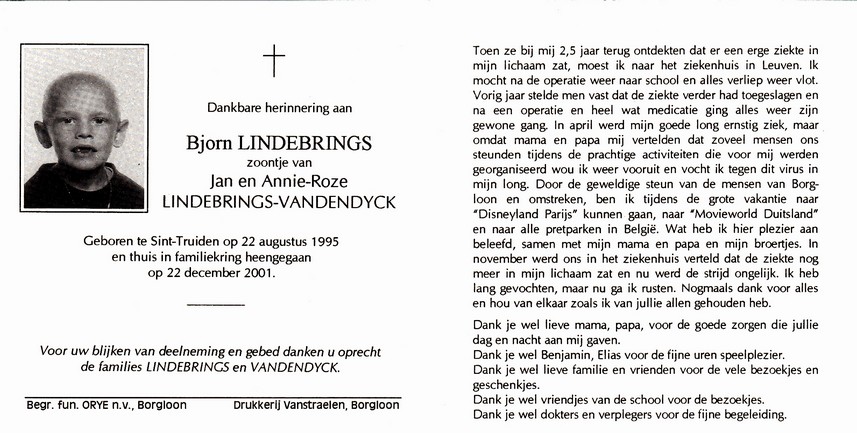 Dankbare herinnering aan

Bjorn LINDEBRINGS
zoontje van
Jan en Annie-Roze
LINDEBRINGS-VANDENDYCK

Geboren te Sint-Truiden op 22 augustus 1995 en thuis in familiekring heengegaan op 22 december 2001.

Voor uw blijken van deelneming en gebed danken u oprecht de families LINDEBRINGS en VANDENDYCK.

Begr. fun. ORYE n.v., Borgloon Drukkerij Vanstraelen, Borgloon

Toen ze bij mij 2,5 jaar terug ontdekten dat er een erge ziekte in mijn lichaam zat, moest ik naar het ziekenhuis in Leuven. Ik mocht na de operatie weer naar school en alles verliep weer vlot. Vorig jaar stelde men vast dat de ziekte verder had toegeslagen en na een operatie en heel wat medicatie ging alles weer zijn gewone gang. In april werd mijn goede long ernstig ziek, maar omdat mama en papa mij vertelden dat zoveel mensen ons steunden tijdens de prachtige activiteiten die voor mij werden georganiseerd wou ik weer vooruit en vocht ik tegen dit virus in mijn long. Door de geweldige steun van de mensen van Borgloon en omstreken, ben ik tijdens de grote vakantie naar "Disneyland Parijs" kunnen gaan, naar "Movieworld Duitsland" en naar alle pretparken in België. Wat heb ik hier plezier aan beleefd, samen met mijn mama en papa en mijn broertjes. In november werd ons in het ziekenhuis verteld dat de ziekte nog meer in mijn lichaam zat en nu werd de strijd ongelijk. Ik heb lang gevochten, maar nu ga ik rusten. Nogmaals dank voor alles en hou van elkaar zoals ik van jullie allen gehouden heb.

Dank je wel lieve mama, papa, voor de goede zorgen die jullie dag en nacht aan mij gaven.
Dank je wel Benjamin, Elias voor de fijne uren speelplezier.
Dank je wel lieve familie en vrienden voor de vele bezoekjes en geschenkjes.
Dank je wel vriendjes van de school voor de bezoekjes.
Dank je wel dokters en verplegers voor de fijne begeleiding.